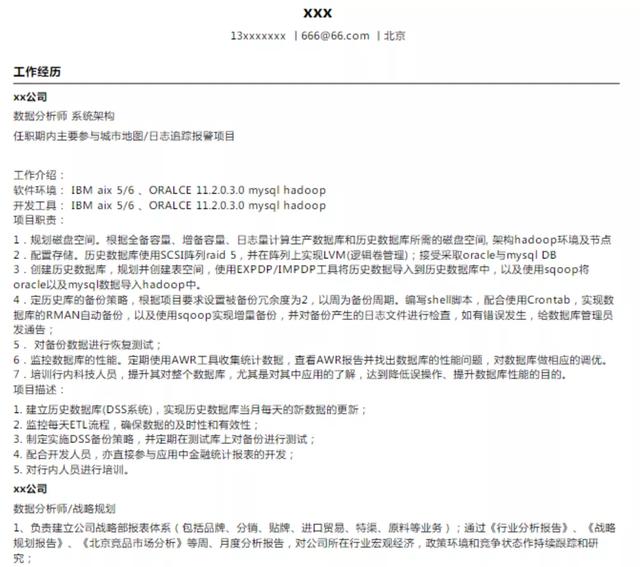 XXX

13xxxxxxx | 666@66.com | 北京

工作经历

xx公司

数据分析师 系统架构

任职期内主要参与城市地图/日志追踪报警项目

工作介绍：
软件环境： IBM aix 5/6 、ORALCE 11.2.0.3.0 mysql hadoop
开发工具： IBM aix 5/6 、ORALCE 11.2.0.3.0 mysql hadoop
项目职责：

1．规划磁盘空间。根据全备容量、增备容量、日志量计算生产数据库和历史数据库所需的磁盘空间, 架构hadoop环境及节点
2．配置存储。历史数据库使用SCSI阵列raid 5，并在阵列上实现LVM(逻辑卷管理)；接受采取oracle与mysql DB
3．创建历史数据库，规划并创建表空间，使用EXPDP/IMPDP工具将历史数据导入到历史数据库中，以及使用sqoop将oracle以及mysql数据导入hadoop中。
4．定历史库的备份策略，根据项目要求设置被备份冗余度为2，以周为备份周期。编写shell脚本，配合使用Crontab，实现数据库的RMAN自动备份，以及使用sqoop实现增量备份，并对备份产生的日志文件进行检查，如有错误发生，给数据库管理员发通告；
5． 对备份数据进行恢复测试；
6．监控数据库的性能。定期使用AWR工具收集统计数据，查看AWR报告并找出数据库的性能问题，对数据库做相应的调优。
7．培训行内科技人员，提升其对整个数据库，尤其是对其中应用的了解，达到降低误操作、提升数据库性能的目的。
项目描述：

1. 建立历史数据库(DSS系统)，实现历史数据库当月每天的新数据的更新；
2. 监控每天ETL流程，确保数据的及时性和有效性；
3. 制定实施DSS备份策略，并定期在测试库上对备份进行测试；
4. 配合开发人员，亦直接参与应用中金融统计报表的开发；
5. 对行内人员进行培训。

xx公司

数据分析师/战略规划

1、负责建立公司战略部报表体系（包括品牌、分销、贴牌、进口贸易、特渠、原料等业务）；通过《行业分析报告》、《战略规划报告》、《北京竞品市场分析》等周、月度分析报告，对公司所在行业宏观经济，政策环境和竞争状态作持续跟踪和研究；